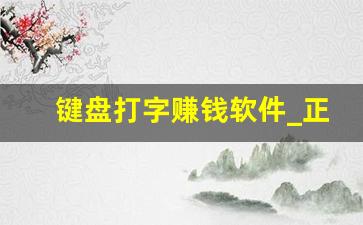 键盘打字赚钱软件_正